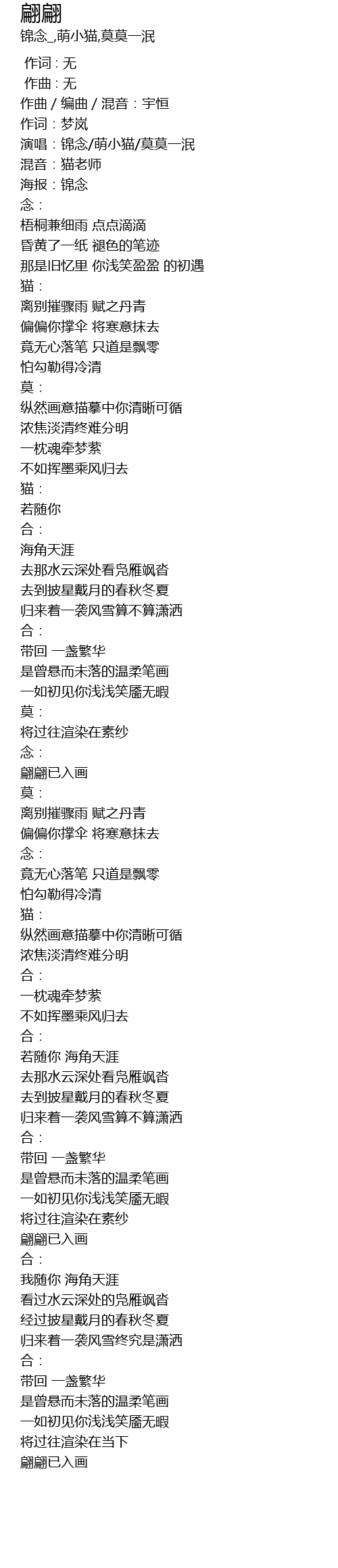 翩翩
锦念_,萌小猫,莫莫一泯

作词 : 无
作曲 : 无
作曲 / 编曲 / 混音：宇恒
作词：梦岚
演唱：锦念/萌小猫/莫莫一泯
混音：猫老师
海报：锦念
念：
梧桐兼细雨 点点滴滴
昏黄了一纸 褪色的笔迹
那是旧忆里 你浅笑盈盈 的初遇
猫：
离别摧骤雨 赋之丹青
偏偏你撑伞 将寒意抹去
竟无心落笔 只道是飘零
怕勾勒得冷清
莫：
纵然画意描摹中你清晰可循
浓焦淡清终难分明
一枕魂牵梦萦
不如挥墨乘风归去
猫：
若随你
合：
海角天涯
去那水云深处看凫雁飒沓
去到披星戴月的春秋冬夏
归来着一袭风雪算不算潇洒
合：
带回 一盏繁华
是曾悬而未落的温柔笔画
一如初见你浅浅笑靥无暇
莫：
将过往渲染在素纱
念：
翩翩已入画
莫：
离别摧骤雨 赋之丹青
偏偏你撑伞 将寒意抹去
念：
竟无心落笔 只道是飘零
怕勾勒得冷清
猫：
纵然画意描摹中你清晰可循
浓焦淡清终难分明
合：
一枕魂牵梦萦
不如挥墨乘风归去
合：
若随你 海角天涯
去那水云深处看凫雁飒沓
去到披星戴月的春秋冬夏
归来着一袭风雪算不算潇洒
合：
带回 一盏繁华
是曾悬而未落的温柔笔画
一如初见你浅浅笑靥无暇
将过往渲染在素纱
翩翩已入画
合：
我随你 海角天涯
看过水云深处的凫雁飒沓
经过披星戴月的春秋冬夏
归来着一袭风雪终究是潇洒
合：
带回 一盏繁华
是曾悬而未落的温柔笔画
一如初见你浅浅笑靥无暇
将过往渲染在当下
翩翩已入画